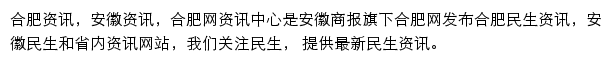 合肥资讯，安徽资讯，合肥网资讯中心是安徽商报旗下合肥网发布合肥民生资讯，安徽民生和省内资讯网站，我们关注民生， 提供最新民生资讯。